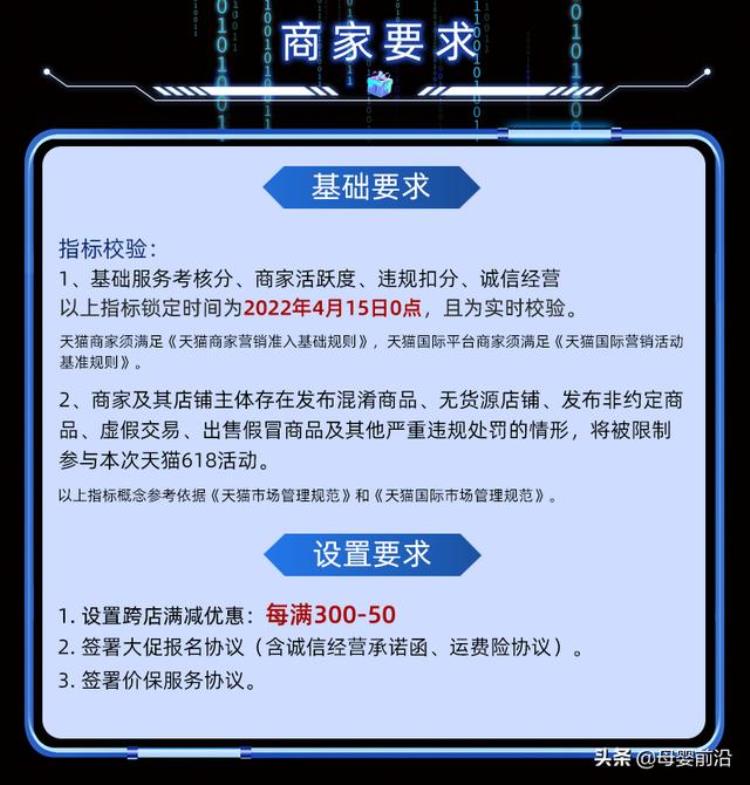 商家要求

基础要求

指标校验：
1、基础服务考核分、商家活跃度、违规扣分、诚信经营
以上指标锁定时间为2022年4月15日0点，且为实时校验。

天猫商家须满足《天猫商家营销准入基础规则》，天猫国际平台商家须满足《天猫国际营销活动基准规则》。

2、商家及其店铺主体存在发布混淆商品、无货源店铺、发布非约定商品、虚假交易、出售假冒商品及其他严重违规处罚的情形，将被限制参与本次天猫618活动。

以上指标概念参考依据《天猫市场管理规范》和《天猫国际市场管理规范》。

设置要求

1. 设置跨店满减优惠：每满300-50
2. 签署大促报名协议（含诚信经营承诺函、运费险协议）。
3. 签署价保服务协议。

头条 @母婴前沿